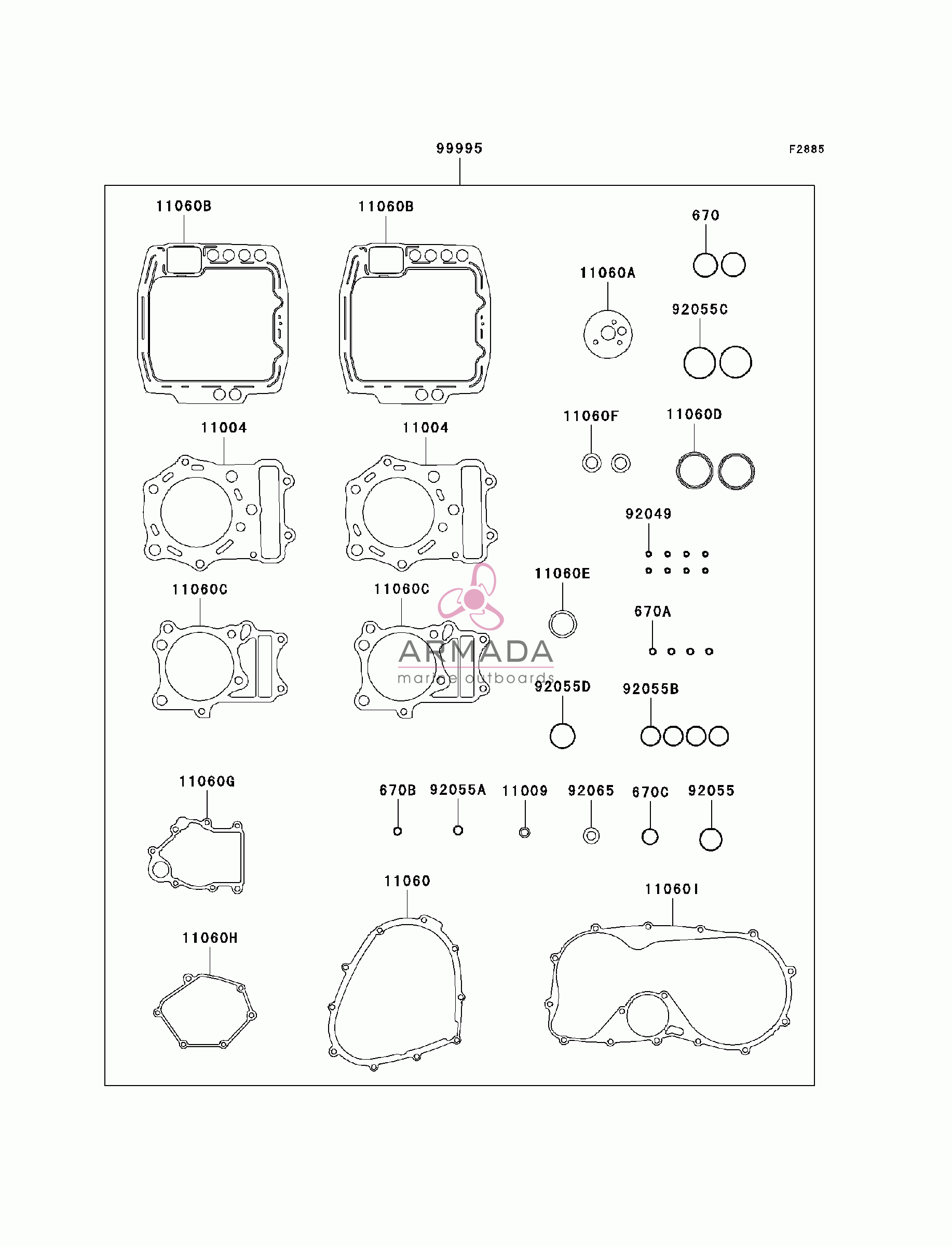 99995

F2885

11060B

11060B

670

11060A

92055C

11004

11004

11060F

11060D

92049

11060C

11060C

11060E

670A

ARMADA
marine outboards

92055D

92055B

11060G

670B

92055A

11009

92065

670C

92055

11060

11060I

11060H